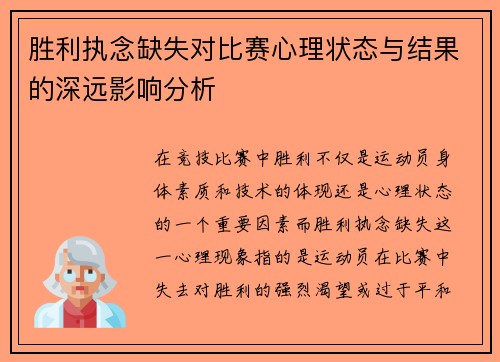 胜利执念缺失对比赛心理状态与结果的深远影响分析

在竞技比赛中胜利不仅是运动员身体素质和技术的体现还是心理状态的一个重要因素而胜利执念缺失这一心理现象指的是运动员在比赛中失去对胜利的强烈渴望或过于平和